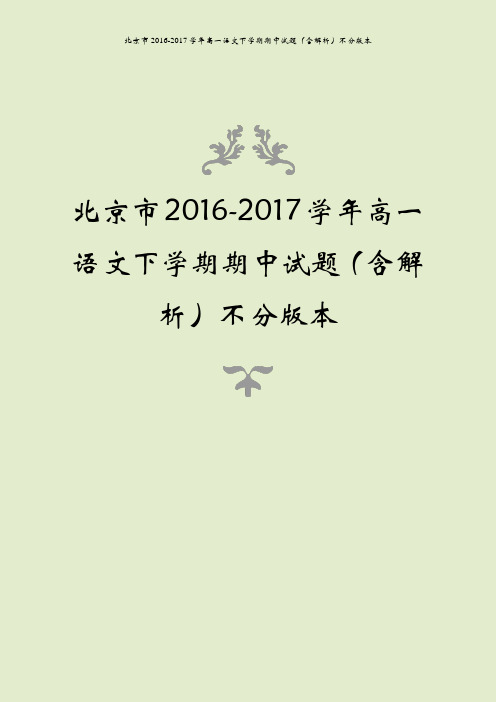 北京市2016-2017学年高一语文下学期期中试题（含解析）不分版本

北京市2016-2017学年高一语文下学期期中试题（含解析）不分版本